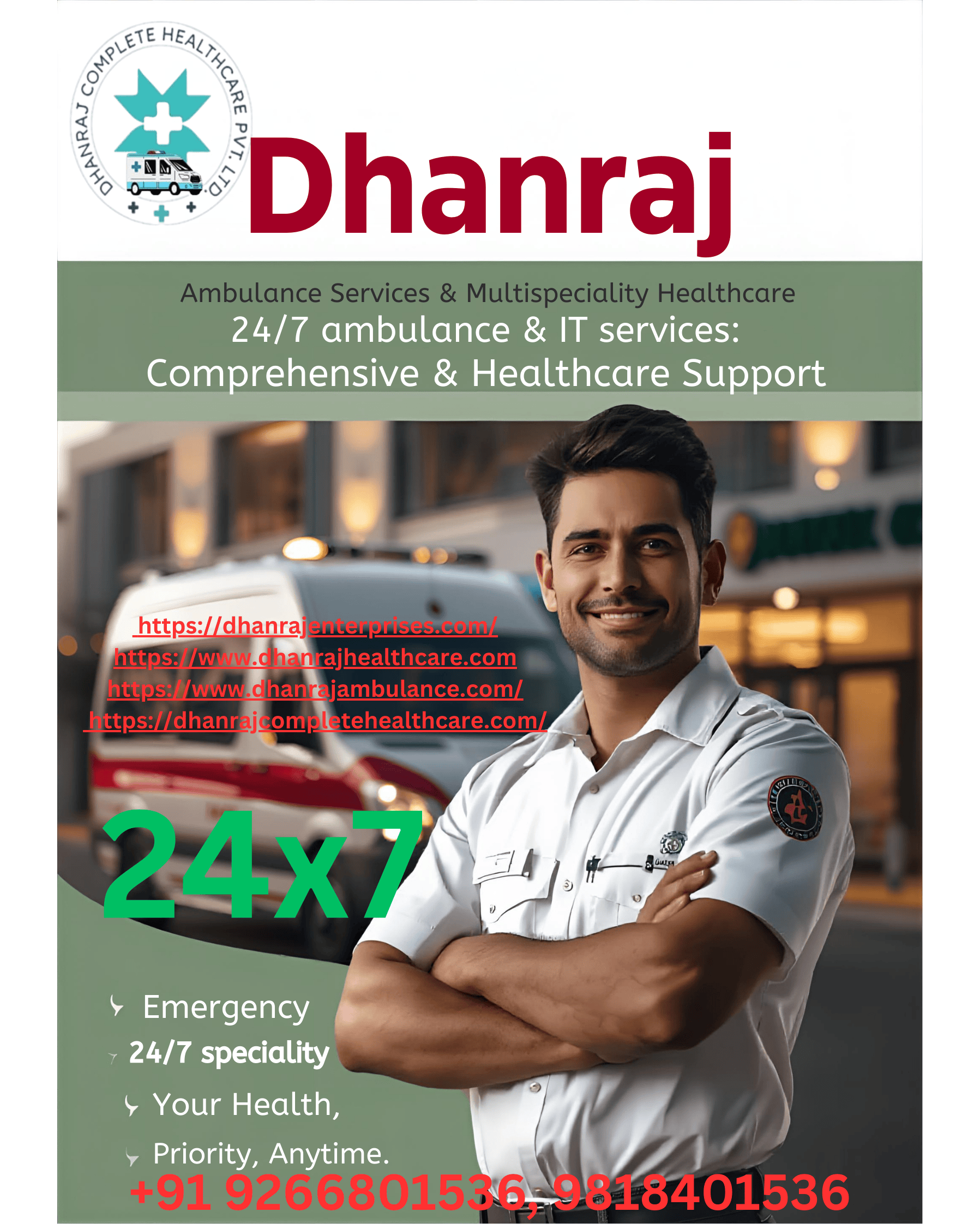 DHANRAJ COMPLETE HEALTHCARE PVT. LTD

Dhanraj

Ambulance Services & Multispeciality Healthcare
24/7 ambulance & IT services:
Comprehensive & Healthcare Support

https://dhanrajenterprises.com/
https://www.dhanrajhealthcare.com
https://www.dhanrajambulance.com/
https://dhanrajcompletehealthcare.com/

24x7

Emergency
24/7 speciality
Your Health,
Priority, Anytime.
+91 9266801536, 9818401536